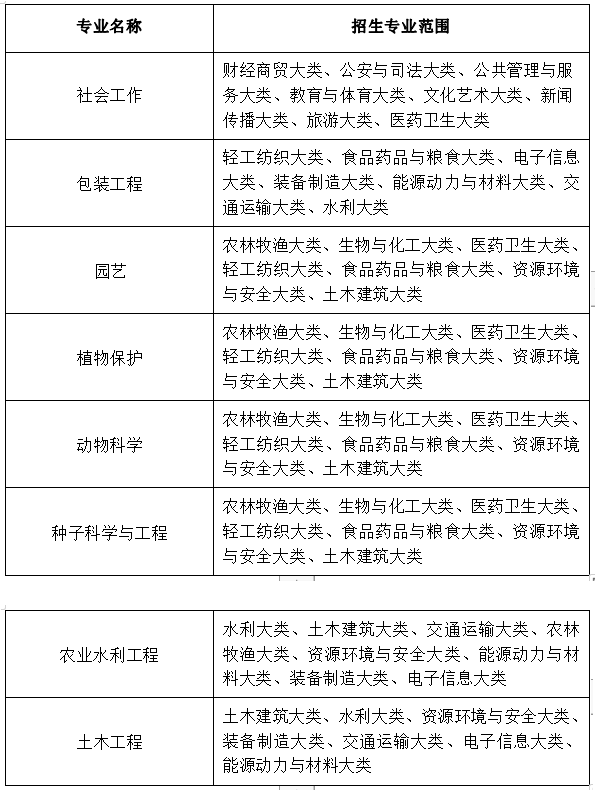 | 专业名称 | 招生专业范围 |
|---|---|
| 社会工作 | 财经商贸大类、公安与司法大类、公共管理与服务大类、教育与体育大类、文化艺术大类、新闻传播大类、旅游大类、医药卫生大类 |
| 包装工程 | 轻工纺织大类、食品药品与粮食大类、电子信息大类、装备制造大类、能源动力与材料大类、交通运输大类、水利大类 |
| 园艺 | 农林牧渔大类、生物与化工大类、医药卫生大类、轻工纺织大类、食品药品与粮食大类、资源环境与安全大类、土木建筑大类 |
| 植物保护 | 农林牧渔大类、生物与化工大类、医药卫生大类、轻工纺织大类、食品药品与粮食大类、资源环境与安全大类、土木建筑大类 |
| 动物科学 | 农林牧渔大类、生物与化工大类、医药卫生大类、轻工纺织大类、食品药品与粮食大类、资源环境与安全大类、土木建筑大类 |
| 种子科学与工程 | 农林牧渔大类、生物与化工大类、医药卫生大类、轻工纺织大类、食品药品与粮食大类、资源环境与安全大类、土木建筑大类 |

| | |
|---|---|
| 农业水利工程 | 水利大类、土木建筑大类、交通运输大类、农林牧渔大类、资源环境与安全大类、能源动力与材料大类、装备制造大类、电子信息大类 |
| 土木工程 | 土木建筑大类、水利大类、资源环境与安全大类、装备制造大类、交通运输大类、电子信息大类、能源动力与材料大类 |